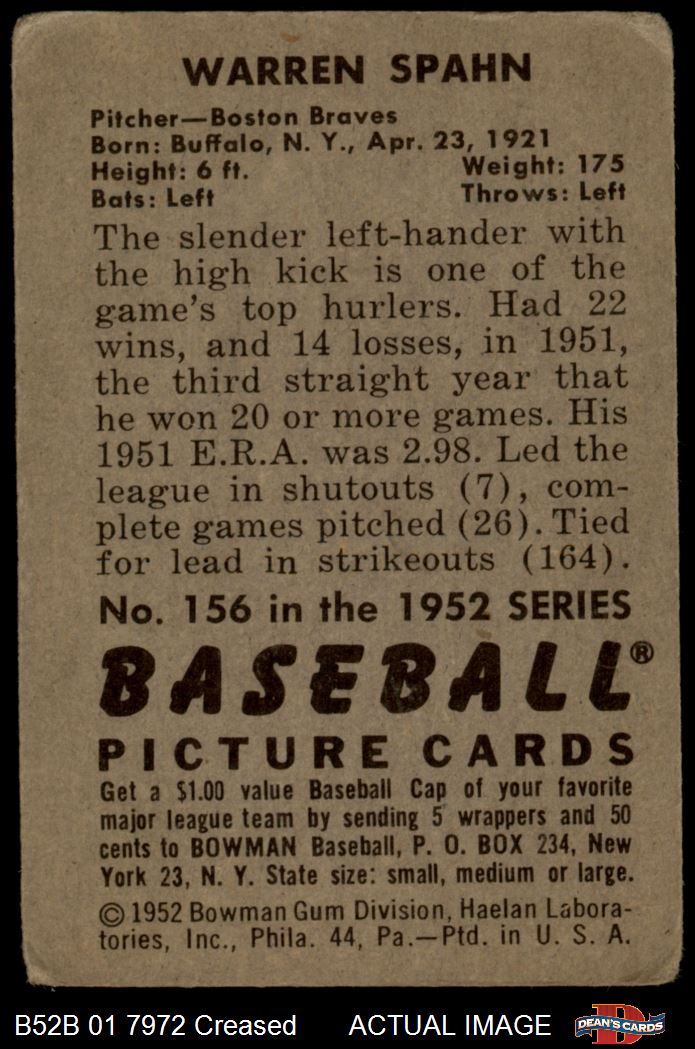 WARREN SPAHN

Pitcher—Boston Braves
Born: Buffalo, N. Y., Apr. 23, 1921
Height: 6 ft. Weight: 175
Bats: Left Throws: Left

The slender left-hander with the high kick is one of the game's top hurlers. Had 22 wins, and 14 losses, in 1951, the third straight year that he won 20 or more games. His 1951 E.R.A. was 2.98. Led the league in shutouts (7), complete games pitched (26). Tied for lead in strikeouts (164).

No. 156 in the 1952 SERIES

BASEBALL®

PICTURE CARDS

Get a $1.00 value Baseball Cap of your favorite major league team by sending 5 wrappers and 50 cents to BOWMAN Baseball, P. O. BOX 234, New York 23, N. Y. State size: small, medium or large.

© 1952 Bowman Gum Division, Haelan Laboratories, Inc., Phila. 44, Pa.—Ptd. in U. S. A.

B52B 01 7972 Creased ACTUAL IMAGE DEAN'S CARDS